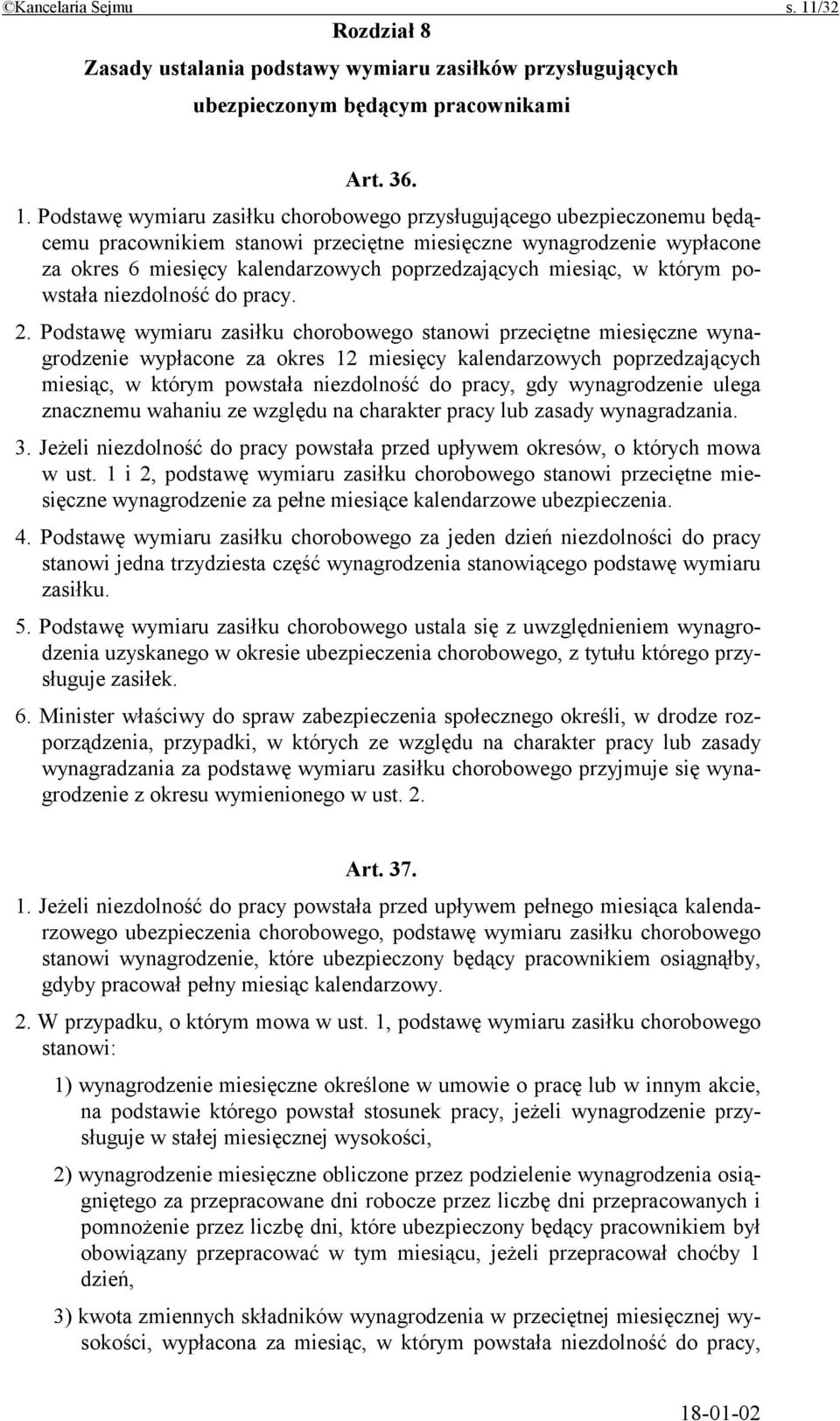 ©Kancelaria Sejmu s. 11/32

Rozdział 8

Zasady ustalania podstawy wymiaru zasiłków przysługujących ubezpieczonym będącym pracownikami

Art. 36.

1. Podstawę wymiaru zasiłku chorobowego przysługującego ubezpieczonemu będącemu pracownikiem stanowi przeciętne miesięczne wynagrodzenie wypłacone za okres 6 miesięcy kalendarzowych poprzedzających miesiąc, w którym powstała niezdolność do pracy.

2. Podstawę wymiaru zasiłku chorobowego stanowi przeciętne miesięczne wynagrodzenie wypłacone za okres 12 miesięcy kalendarzowych poprzedzających miesiąc, w którym powstała niezdolność do pracy, gdy wynagrodzenie ulega znacznemu wahaniu ze względu na charakter pracy lub zasady wynagradzania.

3. Jeżeli niezdolność do pracy powstała przed upływem okresów, o których mowa w ust. 1 i 2, podstawę wymiaru zasiłku chorobowego stanowi przeciętne miesięczne wynagrodzenie za pełne miesiące kalendarzowe ubezpieczenia.

4. Podstawę wymiaru zasiłku chorobowego za jeden dzień niezdolności do pracy stanowi jedna trzydziesta część wynagrodzenia stanowiącego podstawę wymiaru zasiłku.

5. Podstawę wymiaru zasiłku chorobowego ustala się z uwzględnieniem wynagrodzenia uzyskanego w okresie ubezpieczenia chorobowego, z tytułu którego przysługuje zasiłek.

6. Minister właściwy do spraw zabezpieczenia społecznego określi, w drodze rozporządzenia, przypadki, w których ze względu na charakter pracy lub zasady wynagradzania za podstawę wymiaru zasiłku chorobowego przyjmuje się wynagrodzenie z okresu wymienionego w ust. 2.

Art. 37.

1. Jeżeli niezdolność do pracy powstała przed upływem pełnego miesiąca kalendarzowego ubezpieczenia chorobowego, podstawę wymiaru zasiłku chorobowego stanowi wynagrodzenie, które ubezpieczony będący pracownikiem osiągnąłby, gdyby pracował pełny miesiąc kalendarzowy.

2. W przypadku, o którym mowa w ust. 1, podstawę wymiaru zasiłku chorobowego stanowi:

1) wynagrodzenie miesięczne określone w umowie o pracę lub w innym akcie, na podstawie którego powstał stosunek pracy, jeżeli wynagrodzenie przysługuje w stałej miesięcznej wysokości,

2) wynagrodzenie miesięczne obliczone przez podzielenie wynagrodzenia osiągniętego za przepracowane dni robocze przez liczbę dni przepracowanych i pomnożenie przez liczbę dni, które ubezpieczony będący pracownikiem był obowiązany przepracować w tym miesiącu, jeżeli przepracował choćby 1 dzień,

3) kwota zmiennych składników wynagrodzenia w przeciętnej miesięcznej wysokości, wypłacona za miesiąc, w którym powstała niezdolność do pracy,

18-01-02